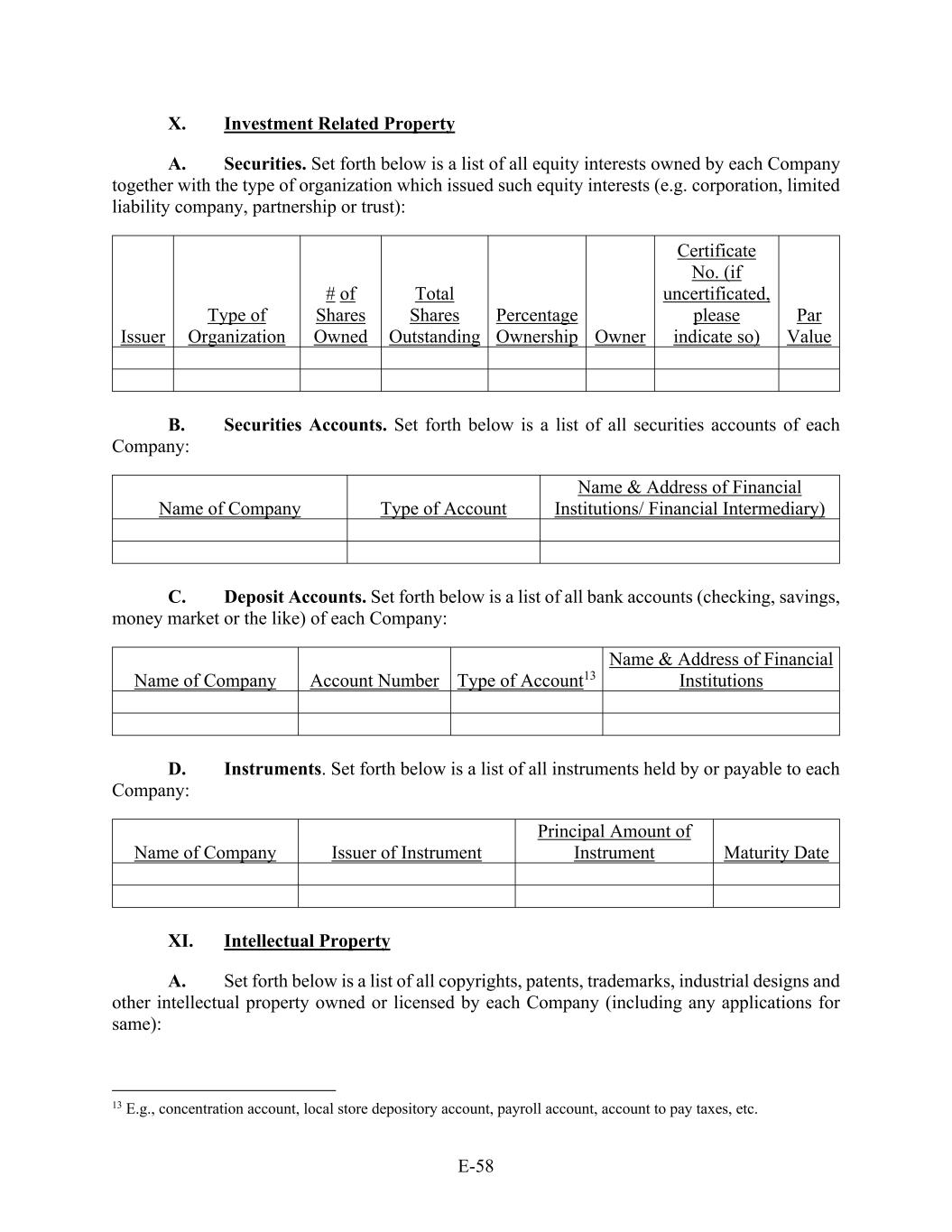 X. Investment Related Property

A. Securities. Set forth below is a list of all equity interests owned by each Company together with the type of organization which issued such equity interests (e.g. corporation, limited liability company, partnership or trust):

| Issuer | Type of Organization | # of Shares Owned | Total Shares Outstanding | Percentage Ownership | Owner | Certificate No. (if uncertificated, please indicate so) | Par Value |
|---|---|---|---|---|---|---|---|
| | | | | | | | |
| | | | | | | | |

B. Securities Accounts. Set forth below is a list of all securities accounts of each Company:

| Name of Company | Type of Account | Name & Address of Financial Institutions/ Financial Intermediary) |
|---|---|---|
| | | |
| | | |

C. Deposit Accounts. Set forth below is a list of all bank accounts (checking, savings, money market or the like) of each Company:

| Name of Company | Account Number | Type of Account$^{13}$ | Name & Address of Financial Institutions |
|---|---|---|---|
| | | | |
| | | | |

D. Instruments. Set forth below is a list of all instruments held by or payable to each Company:

| Name of Company | Issuer of Instrument | Principal Amount of Instrument | Maturity Date |
|---|---|---|---|
| | | | |
| | | | |

XI. Intellectual Property

A. Set forth below is a list of all copyrights, patents, trademarks, industrial designs and other intellectual property owned or licensed by each Company (including any applications for same):

$^{13}$ E.g., concentration account, local store depository account, payroll account, account to pay taxes, etc.

E-58